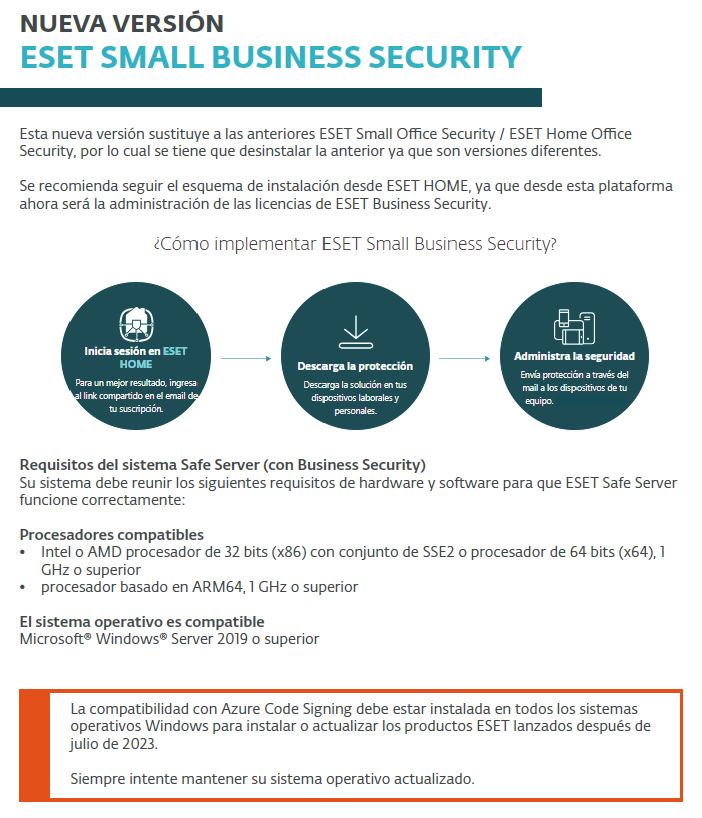 NUEVA VERSIÓN
ESET SMALL BUSINESS SECURITY

Esta nueva versión sustituye a las anteriores ESET Small Office Security / ESET Home Office Security, por lo cual se tiene que desinstalar la anterior ya que son versiones diferentes.

Se recomienda seguir el esquema de instalación desde ESET HOME, ya que desde esta plataforma ahora será la administración de las licencias de ESET Business Security.

¿Cómo implementar ESET Small Business Security?

Inicia sesión en ESET HOME
Para un mejor resultado, ingresa al link compartido en el email de tu suscripción.

Descarga la protección
Descarga la solución en tus dispositivos laborales y personales.

Administra la seguridad
Envía protección a través del mail a los dispositivos de tu equipo.

Requisitos del sistema Safe Server (con Business Security)
Su sistema debe reunir los siguientes requisitos de hardware y software para que ESET Safe Server funcione correctamente:

Procesadores compatibles
• Intel o AMD procesador de 32 bits (x86) con conjunto de SSE2 o procesador de 64 bits (x64), 1 GHz o superior
• procesador basado en ARM64, 1 GHz o superior

El sistema operativo es compatible
Microsoft® Windows® Server 2019 o superior

La compatibilidad con Azure Code Signing debe estar instalada en todos los sistemas operativos Windows para instalar o actualizar los productos ESET lanzados después de julio de 2023.

Siempre intente mantener su sistema operativo actualizado.